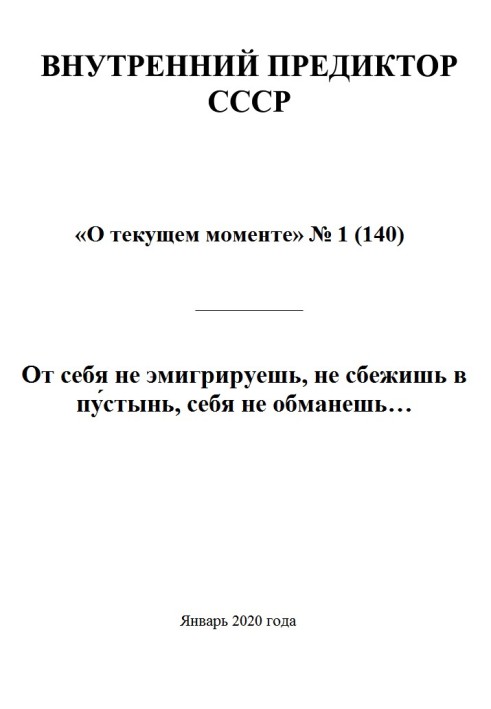 ВНУТРЕННИЙ ПРЕДИКТОР СССР

«О текущем моменте» № 1 (140)

От себя не эмигрируешь, не сбежишь в пу́стынь, себя не обманешь…

Январь 2020 года